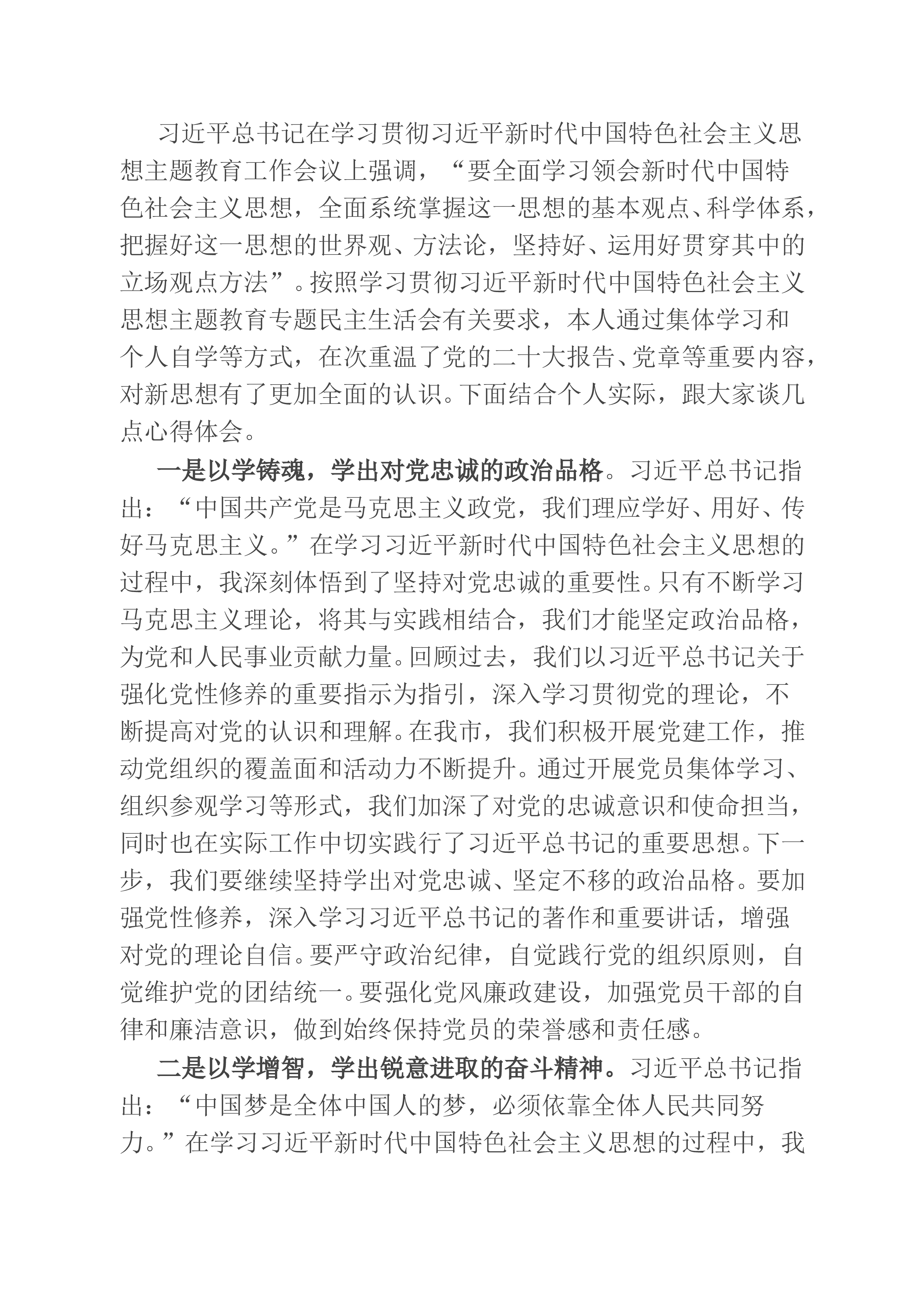 习近平总书记在学习贯彻习近平新时代中国特色社会主义思想主题教育工作会议上强调，“要全面学习领会新时代中国特色社会主义思想，全面系统掌握这一思想的基本观点、科学体系，把握好这一思想的世界观、方法论，坚持好、运用好贯穿其中的立场观点方法”。按照学习贯彻习近平新时代中国特色社会主义思想主题教育专题民主生活会有关要求，本人通过集体学习和个人自学等方式，在次重温了党的二十大报告、党章等重要内容，对新思想有了更加全面的认识。下面结合个人实际，跟大家谈几点心得体会。

一是以学铸魂，学出对党忠诚的政治品格。习近平总书记指出：“中国共产党是马克思主义政党，我们理应学好、用好、传好马克思主义。”在学习习近平新时代中国特色社会主义思想的过程中，我深刻体悟到了坚持对党忠诚的重要性。只有不断学习马克思主义理论，将其与实践相结合，我们才能坚定政治品格，为党和人民事业贡献力量。回顾过去，我们以习近平总书记关于强化党性修养的重要指示为指引，深入学习贯彻党的理论，不断提高对党的认识和理解。在我市，我们积极开展党建工作，推动党组织的覆盖面和活动力不断提升。通过开展党员集体学习、组织参观学习等形式，我们加深了对党的忠诚意识和使命担当，同时也在实际工作中切实践行了习近平总书记的重要思想。下一步，我们要继续坚持学出对党忠诚、坚定不移的政治品格。要加强党性修养，深入学习习近平总书记的著作和重要讲话，增强对党的理论自信。要严守政治纪律，自觉践行党的组织原则，自觉维护党的团结统一。要强化党风廉政建设，加强党员干部的自律和廉洁意识，做到始终保持党员的荣誉感和责任感。

二是以学增智，学出锐意进取的奋斗精神。习近平总书记指出：“中国梦是全体中国人的梦，必须依靠全体人民共同努力。”在学习习近平新时代中国特色社会主义思想的过程中，我